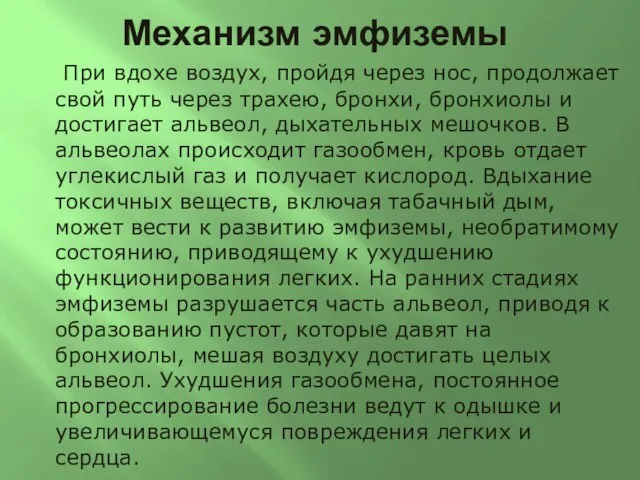 Механизм эмфиземы

При вдохе воздух, пройдя через нос, продолжает свой путь через трахею, бронхи, бронхиолы и достигает альвеол, дыхательных мешочков. В альвеолах происходит газообмен, кровь отдает углекислый газ и получает кислород. Вдыхание токсичных веществ, включая табачный дым, может вести к развитию эмфиземы, необратимому состоянию, приводящему к ухудшению функционирования легких. На ранних стадиях эмфиземы разрушается часть альвеол, приводя к образованию пустот, которые давят на бронхиолы, мешая воздуху достигать целых альвеол. Ухудшения газообмена, постоянное прогрессирование болезни ведут к одышке и увеличивающемуся повреждения легких и сердца.